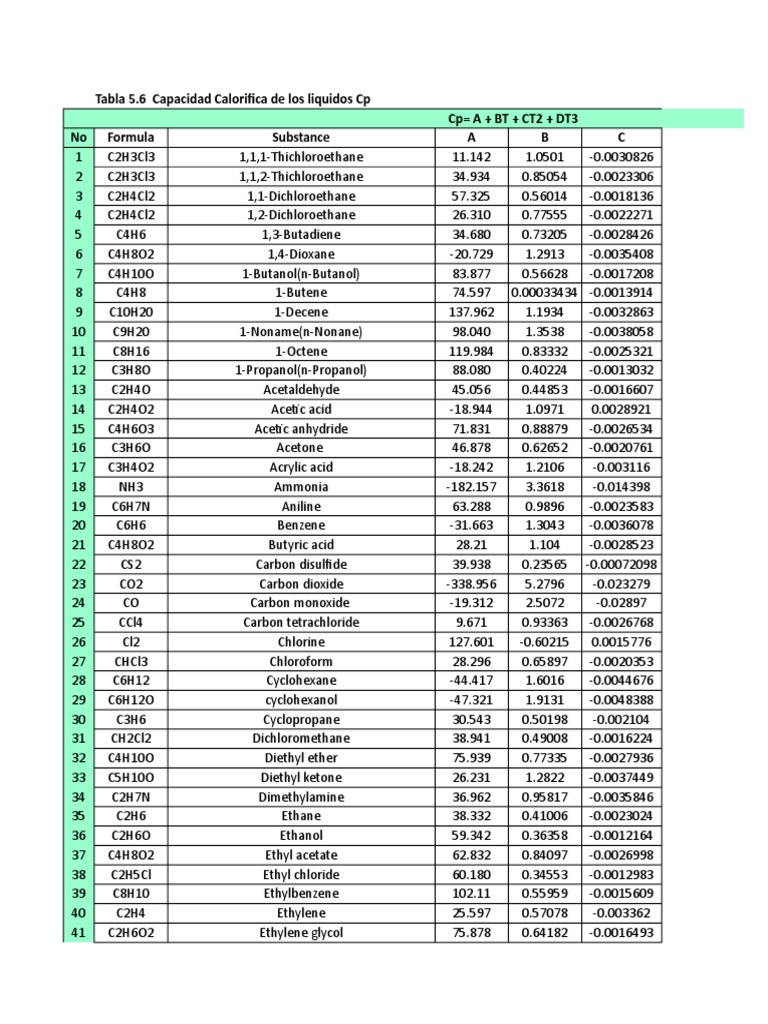 Tabla 5.6 Capacidad Calorifica de los liquidos Cp

| | | | Cp= A + BT + CT2 + DT3 | | |
|---|---|---|---|---|---|
| No | Formula | Substance | A | B | C |
| 1 | C2H3Cl3 | 1,1,1-Thichloroethane | 11.142 | 1.0501 | -0.0030826 |
| 2 | C2H3Cl3 | 1,1,2-Thichloroethane | 34.934 | 0.85054 | -0.0023306 |
| 3 | C2H4Cl2 | 1,1-Dichloroethane | 57.325 | 0.56014 | -0.0018136 |
| 4 | C2H4Cl2 | 1,2-Dichloroethane | 26.310 | 0.77555 | -0.0022271 |
| 5 | C4H6 | 1,3-Butadiene | 34.680 | 0.73205 | -0.0028426 |
| 6 | C4H8O2 | 1,4-Dioxane | -20.729 | 1.2913 | -0.0035408 |
| 7 | C4H10O | 1-Butanol(n-Butanol) | 83.877 | 0.56628 | -0.0017208 |
| 8 | C4H8 | 1-Butene | 74.597 | 0.00033434 | -0.0013914 |
| 9 | C10H20 | 1-Decene | 137.962 | 1.1934 | -0.0032863 |
| 10 | C9H20 | 1-Noname(n-Nonane) | 98.040 | 1.3538 | -0.0038058 |
| 11 | C8H16 | 1-Octene | 119.984 | 0.83332 | -0.0025321 |
| 12 | C3H8O | 1-Propanol(n-Propanol) | 88.080 | 0.40224 | -0.0013032 |
| 13 | C2H4O | Acetaldehyde | 45.056 | 0.44853 | -0.0016607 |
| 14 | C2H4O2 | Acetic acid | -18.944 | 1.0971 | 0.0028921 |
| 15 | C4H6O3 | Acetic anhydride | 71.831 | 0.88879 | -0.0026534 |
| 16 | C3H6O | Acetone | 46.878 | 0.62652 | -0.0020761 |
| 17 | C3H4O2 | Acrylic acid | -18.242 | 1.2106 | -0.003116 |
| 18 | NH3 | Ammonia | -182.157 | 3.3618 | -0.014398 |
| 19 | C6H7N | Aniline | 63.288 | 0.9896 | -0.0023583 |
| 20 | C6H6 | Benzene | -31.663 | 1.3043 | -0.0036078 |
| 21 | C4H8O2 | Butyric acid | 28.21 | 1.104 | -0.0028523 |
| 22 | CS2 | Carbon disulfide | 39.938 | 0.23565 | -0.00072098 |
| 23 | CO2 | Carbon dioxide | -338.956 | 5.2796 | -0.023279 |
| 24 | CO | Carbon monoxide | -19.312 | 2.5072 | -0.02897 |
| 25 | CCl4 | Carbon tetrachloride | 9.671 | 0.93363 | -0.0026768 |
| 26 | Cl2 | Chlorine | 127.601 | -0.60215 | 0.0015776 |
| 27 | CHCl3 | Chloroform | 28.296 | 0.65897 | -0.0020353 |
| 28 | C6H12 | Cyclohexane | -44.417 | 1.6016 | -0.0044676 |
| 29 | C6H12O | cyclohexanol | -47.321 | 1.9131 | -0.0048388 |
| 30 | C3H6 | Cyclopropane | 30.543 | 0.50198 | -0.002104 |
| 31 | CH2Cl2 | Dichloromethane | 38.941 | 0.49008 | -0.0016224 |
| 32 | C4H10O | Diethyl ether | 75.939 | 0.77335 | -0.0027936 |
| 33 | C5H10O | Diethyl ketone | 26.231 | 1.2822 | -0.0037449 |
| 34 | C2H7N | Dimethylamine | 36.962 | 0.95817 | -0.0035846 |
| 35 | C2H6 | Ethane | 38.332 | 0.41006 | -0.0023024 |
| 36 | C2H6O | Ethanol | 59.342 | 0.36358 | -0.0012164 |
| 37 | C4H8O2 | Ethyl acetate | 62.832 | 0.84097 | -0.0026998 |
| 38 | C2H5Cl | Ethyl chloride | 60.180 | 0.34553 | -0.0012983 |
| 39 | C8H10 | Ethylbenzene | 102.11 | 0.55959 | -0.0015609 |
| 40 | C2H4 | Ethylene | 25.597 | 0.57078 | -0.003362 |
| 41 | C2H6O2 | Ethylene glycol | 75.878 | 0.64182 | -0.0016493 |